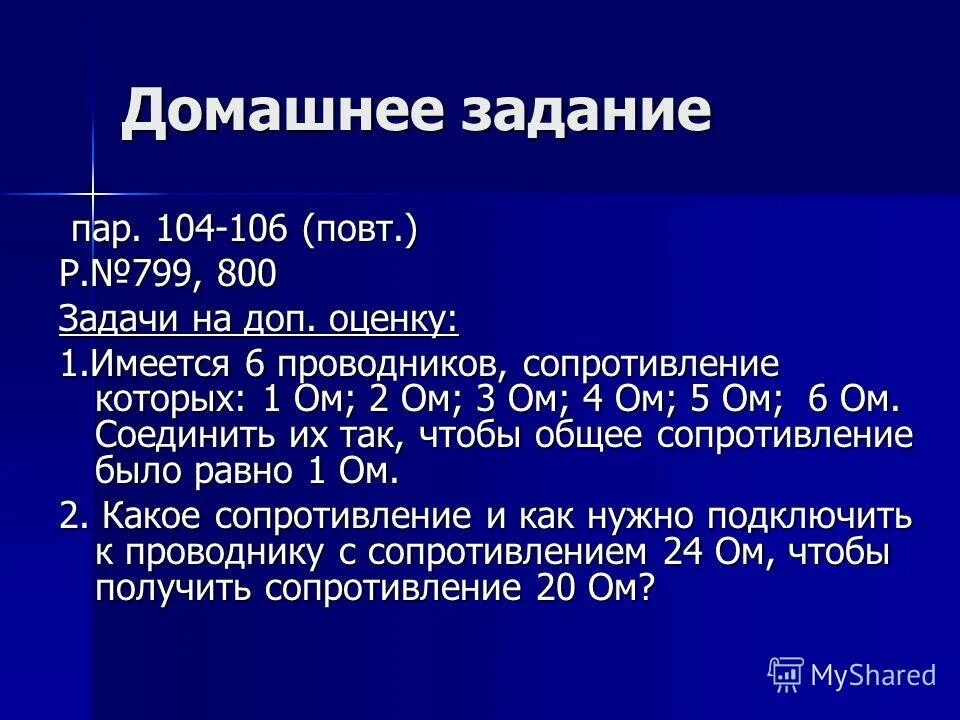 Домашнее задание

пар. 104-106 (повт.)
Р.№799, 800
Задачи на доп. оценку:
1.Имеется 6 проводников, сопротивление которых: 1 Ом; 2 Ом; 3 Ом; 4 Ом; 5 Ом; 6 Ом. Соединить их так, чтобы общее сопротивление было равно 1 Ом.
2. Какое сопротивление и как нужно подключить к проводнику с сопротивлением 24 Ом, чтобы получить сопротивление 20 Ом?

MyShared